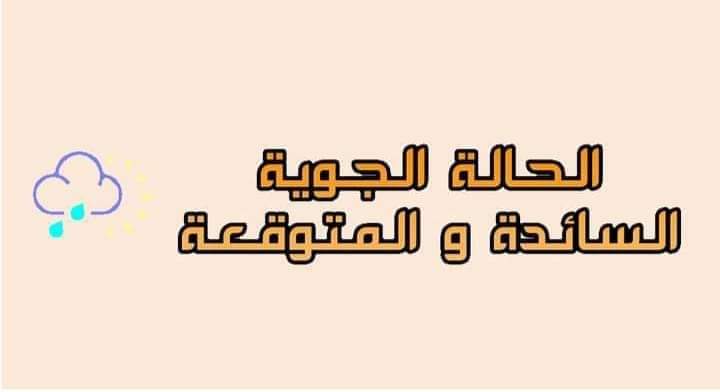 الحالة الجوية
السائدة و المتوقعة